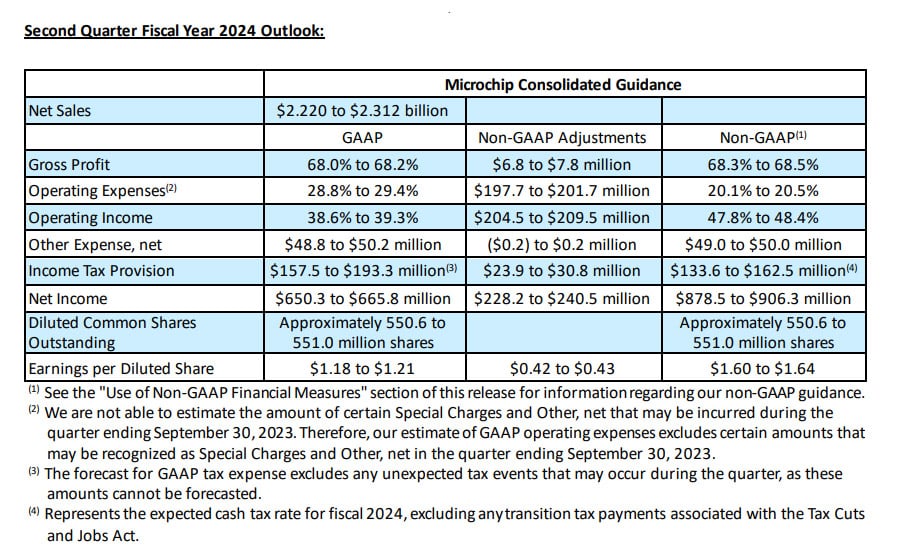 Second Quarter Fiscal Year 2024 Outlook:

| | Microchip Consolidated Guidance | | |
|---|---|---|---|
| Net Sales | \$2.220 to \$2.312 billion | | |
| | GAAP | Non-GAAP Adjustments | Non-GAAP$^{(1)}$ |
| Gross Profit | 68.0% to 68.2% | \$6.8 to \$7.8 million | 68.3% to 68.5% |
| Operating Expenses$^{(2)}$ | 28.8% to 29.4% | \$197.7 to \$201.7 million | 20.1% to 20.5% |
| Operating Income | 38.6% to 39.3% | \$204.5 to \$209.5 million | 47.8% to 48.4% |
| Other Expense, net | \$48.8 to \$50.2 million | (\$0.2) to \$0.2 million | \$49.0 to \$50.0 million |
| Income Tax Provision | \$157.5 to \$193.3 million$^{(3)}$ | \$23.9 to \$30.8 million | \$133.6 to \$162.5 million$^{(4)}$ |
| Net Income | \$650.3 to \$665.8 million | \$228.2 to \$240.5 million | \$878.5 to \$906.3 million |
| Diluted Common Shares Outstanding | Approximately 550.6 to 551.0 million shares | | Approximately 550.6 to 551.0 million shares |
| Earnings per Diluted Share | \$1.18 to \$1.21 | \$0.42 to \$0.43 | \$1.60 to \$1.64 |

$^{(1)}$ See the "Use of Non-GAAP Financial Measures" section of this release for information regarding our non-GAAP guidance.
$^{(2)}$ We are not able to estimate the amount of certain Special Charges and Other, net that may be incurred during the quarter ending September 30, 2023. Therefore, our estimate of GAAP operating expenses excludes certain amounts that may be recognized as Special Charges and Other, net in the quarter ending September 30, 2023.
$^{(3)}$ The forecast for GAAP tax expense excludes any unexpected tax events that may occur during the quarter, as these amounts cannot be forecasted.
$^{(4)}$ Represents the expected cash tax rate for fiscal 2024, excluding any transition tax payments associated with the Tax Cuts and Jobs Act.